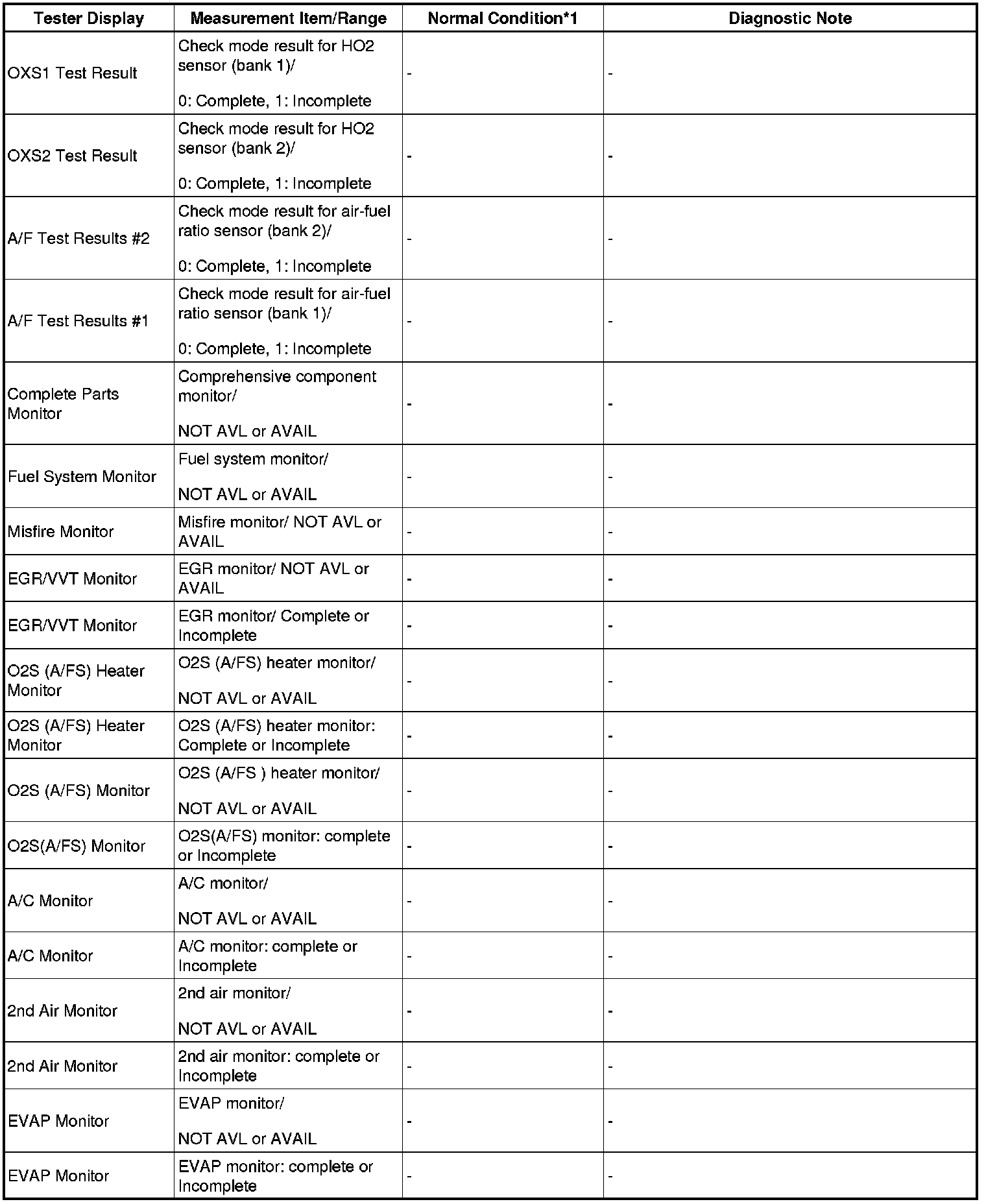 | Tester Display | Measurement Item/Range | Normal Condition*1 | Diagnostic Note |
|---|---|---|---|
| OXS1 Test Result | Check mode result for HO2 sensor (bank 1)/ 0: Complete, 1: Incomplete | - | - |
| OXS2 Test Result | Check mode result for HO2 sensor (bank 2)/ 0: Complete, 1: Incomplete | - | - |
| A/F Test Results #2 | Check mode result for air-fuel ratio sensor (bank 2)/ 0: Complete, 1: Incomplete | - | - |
| A/F Test Results #1 | Check mode result for air-fuel ratio sensor (bank 1)/ 0: Complete, 1: Incomplete | - | - |
| Complete Parts Monitor | Comprehensive component monitor/ NOT AVL or AVAIL | - | - |
| Fuel System Monitor | Fuel system monitor/ NOT AVL or AVAIL | - | - |
| Misfire Monitor | Misfire monitor/ NOT AVL or AVAIL | - | - |
| EGR/VVT Monitor | EGR monitor/ NOT AVL or AVAIL | - | - |
| EGR/VVT Monitor | EGR monitor/ Complete or Incomplete | - | - |
| O2S (A/FS) Heater Monitor | O2S (A/FS) heater monitor/ NOT AVL or AVAIL | - | - |
| O2S (A/FS) Heater Monitor | O2S (A/FS) heater monitor: Complete or Incomplete | - | - |
| O2S (A/FS) Monitor | O2S (A/FS ) heater monitor/ NOT AVL or AVAIL | - | - |
| O2S(A/FS) Monitor | O2S(A/FS) monitor: complete or Incomplete | - | - |
| A/C Monitor | A/C monitor/ NOT AVL or AVAIL | - | - |
| A/C Monitor | A/C monitor: complete or Incomplete | - | - |
| 2nd Air Monitor | 2nd air monitor/ NOT AVL or AVAIL | - | - |
| 2nd Air Monitor | 2nd air monitor: complete or Incomplete | - | - |
| EVAP Monitor | EVAP monitor/ NOT AVL or AVAIL | - | - |
| EVAP Monitor | EVAP monitor: complete or Incomplete | - | - |